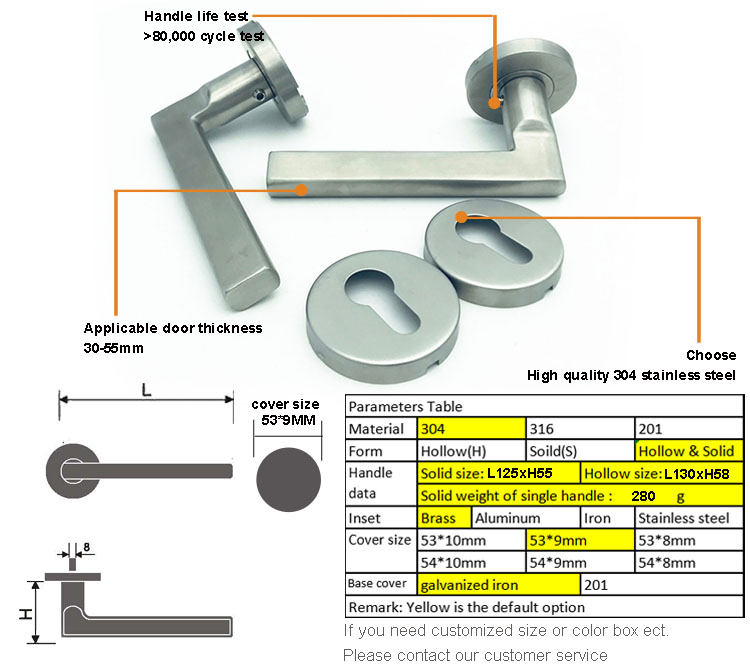 Handle life test
>80,000 cycle test

Applicable door thickness
30-55mm

Choose
High quality 304 stainless steel

L

cover size
53*9MM

8

H

| Parameters Table | | | |
|---|---|---|---|
| Material | 304 | 316 | 201 |
| Form | Hollow(H) | Soild(S) | Hollow & Solid |
| Handle data | Solid size: L125xH55 | Hollow size: L130xH58 | |
| | Solid weight of single handle : 280 g | | |
| Inset | Brass | Aluminum | Iron | Stainless steel |
| Cover size | 53*10mm | 53*9mm | 53*8mm |
| | 54*10mm | 54*9mm | 54*8mm |
| Base cover | galvanized iron | 201 | |
| Remark: Yellow is the default option | | | |

If you need customized size or color box ect.
Please contact our customer service